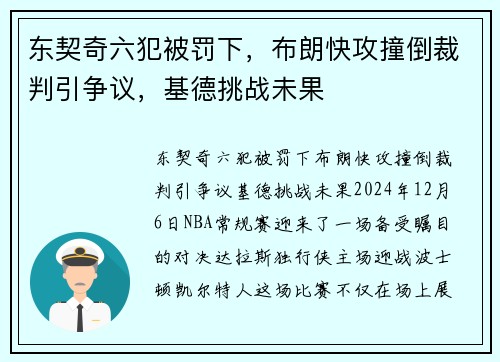 东契奇六犯被罚下，布朗快攻撞倒裁判引争议，基德挑战未果

东契奇六犯被罚下布朗快攻撞倒裁判引争议基德挑战未果2024年12月6日NBA常规赛迎来了一场备受瞩目的对决达拉斯独行侠主场迎战波士顿凯尔特人这场比赛不仅在场上展